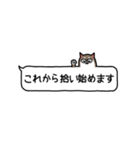 これから拾い始めます